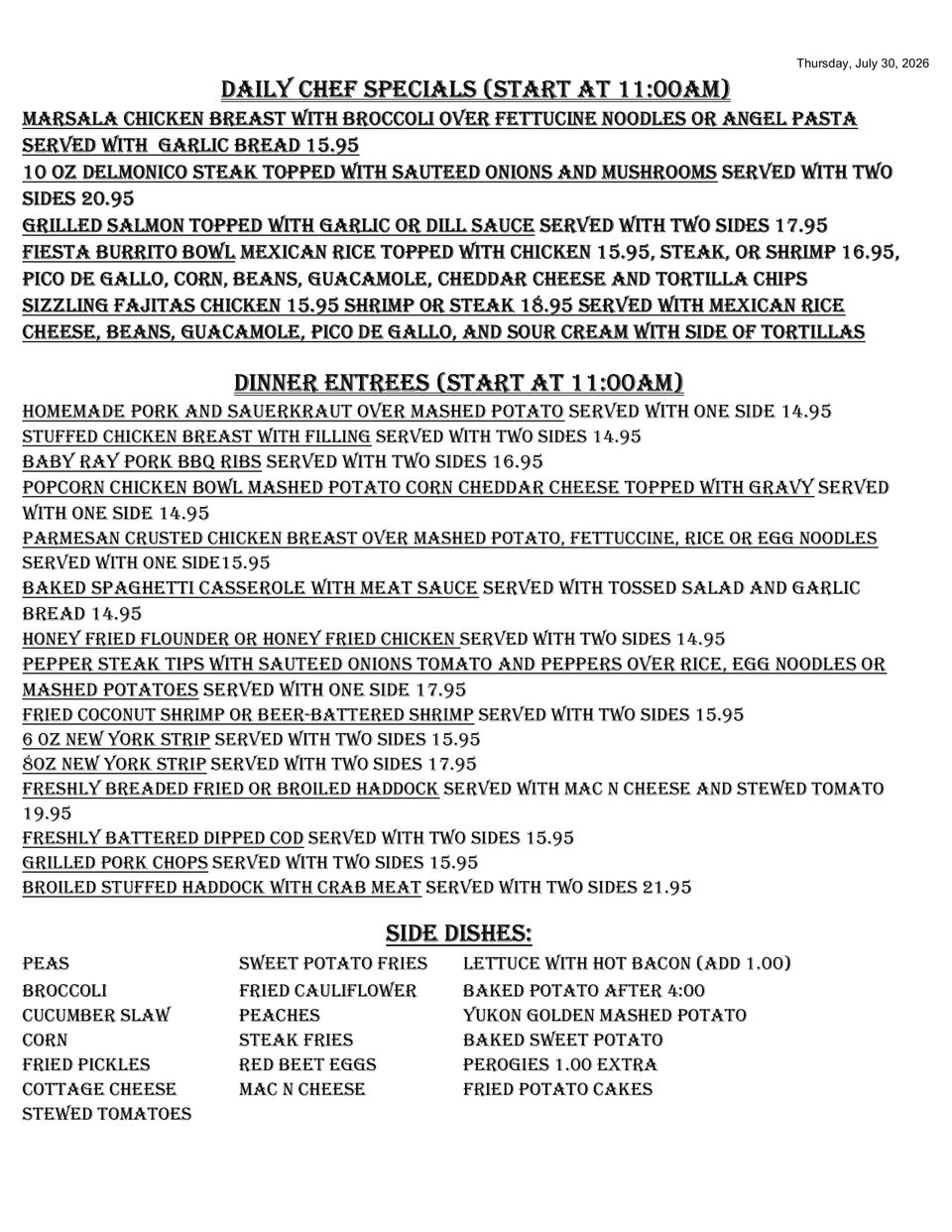 Thursday, July 30, 2026

DAILY CHEF SPECIALS (START AT 11:00AM)

MARSALA CHICKEN BREAST WITH BROCCOLI OVER FETTUCINE NOODLES OR ANGEL PASTA SERVED WITH GARLIC BREAD 15.95

10 OZ DELMONICO STEAK TOPPED WITH SAUTEED ONIONS AND MUSHROOMS SERVED WITH TWO SIDES 20.95

GRILLED SALMON TOPPED WITH GARLIC OR DILL SAUCE SERVED WITH TWO SIDES 17.95

FIESTA BURRITO BOWL MEXICAN RICE TOPPED WITH CHICKEN 15.95, STEAK, OR SHRIMP 16.95, PICO DE GALLO, CORN, BEANS, GUACAMOLE, CHEDDAR CHEESE AND TORTILLA CHIPS

SIZZLING FAJITAS CHICKEN 15.95 SHRIMP OR STEAK 18.95 SERVED WITH MEXICAN RICE CHEESE, BEANS, GUACAMOLE, PICO DE GALLO, AND SOUR CREAM WITH SIDE OF TORTILLAS

DINNER ENTREES (START AT 11:00AM)

HOMEMADE PORK AND SAUERKRAUT OVER MASHED POTATO SERVED WITH ONE SIDE 14.95

STUFFED CHICKEN BREAST WITH FILLING SERVED WITH TWO SIDES 14.95

BABY RAY PORK BBQ RIBS SERVED WITH TWO SIDES 16.95

POPCORN CHICKEN BOWL MASHED POTATO CORN CHEDDAR CHEESE TOPPED WITH GRAVY SERVED WITH ONE SIDE 14.95

PARMESAN CRUSTED CHICKEN BREAST OVER MASHED POTATO, FETTUCCINE, RICE OR EGG NOODLES SERVED WITH ONE SIDE15.95

BAKED SPAGHETTI CASSEROLE WITH MEAT SAUCE SERVED WITH TOSSED SALAD AND GARLIC BREAD 14.95

HONEY FRIED FLOUNDER OR HONEY FRIED CHICKEN SERVED WITH TWO SIDES 14.95

PEPPER STEAK TIPS WITH SAUTEED ONIONS TOMATO AND PEPPERS OVER RICE, EGG NOODLES OR MASHED POTATOES SERVED WITH ONE SIDE 17.95

FRIED COCONUT SHRIMP OR BEER-BATTERED SHRIMP SERVED WITH TWO SIDES 15.95

6 OZ NEW YORK STRIP SERVED WITH TWO SIDES 15.95

8OZ NEW YORK STRIP SERVED WITH TWO SIDES 17.95

FRESHLY BREADED FRIED OR BROILED HADDOCK SERVED WITH MAC N CHEESE AND STEWED TOMATO 19.95

FRESHLY BATTERED DIPPED COD SERVED WITH TWO SIDES 15.95

GRILLED PORK CHOPS SERVED WITH TWO SIDES 15.95

BROILED STUFFED HADDOCK WITH CRAB MEAT SERVED WITH TWO SIDES 21.95

SIDE DISHES:

PEAS
BROCCOLI
CUCUMBER SLAW
CORN
FRIED PICKLES
COTTAGE CHEESE
STEWED TOMATOES

SWEET POTATO FRIES
FRIED CAULIFLOWER
PEACHES
STEAK FRIES
RED BEET EGGS
MAC N CHEESE

LETTUCE WITH HOT BACON (ADD 1.00)
BAKED POTATO AFTER 4:00
YUKON GOLDEN MASHED POTATO
BAKED SWEET POTATO
PEROGIES 1.00 EXTRA
FRIED POTATO CAKES